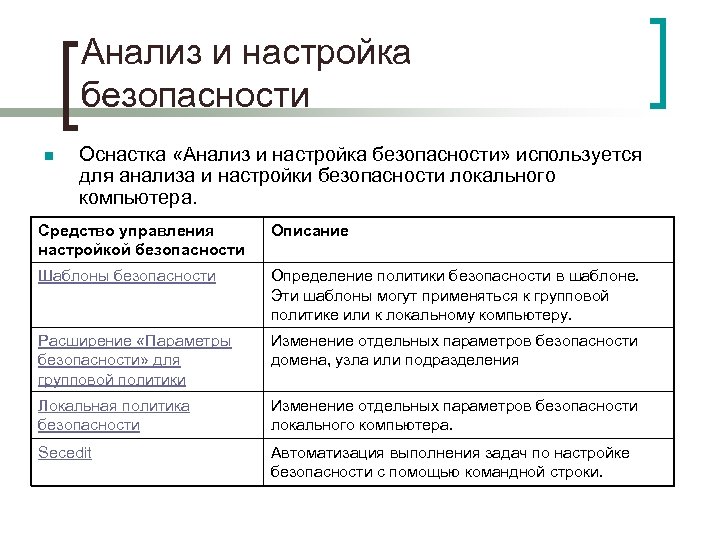 Анализ и настройка безопасности

Оснастка «Анализ и настройка безопасности» используется для анализа и настройки безопасности локального компьютера.

| Средство управления настройкой безопасности | Описание |
|---|---|
| Шаблоны безопасности | Определение политики безопасности в шаблоне. Эти шаблоны могут применяться к групповой политике или к локальному компьютеру. |
| Расширение «Параметры безопасности» для групповой политики | Изменение отдельных параметров безопасности домена, узла или подразделения |
| Локальная политика безопасности | Изменение отдельных параметров безопасности локального компьютера. |
| Secedit | Автоматизация выполнения задач по настройке безопасности с помощью командной строки. |